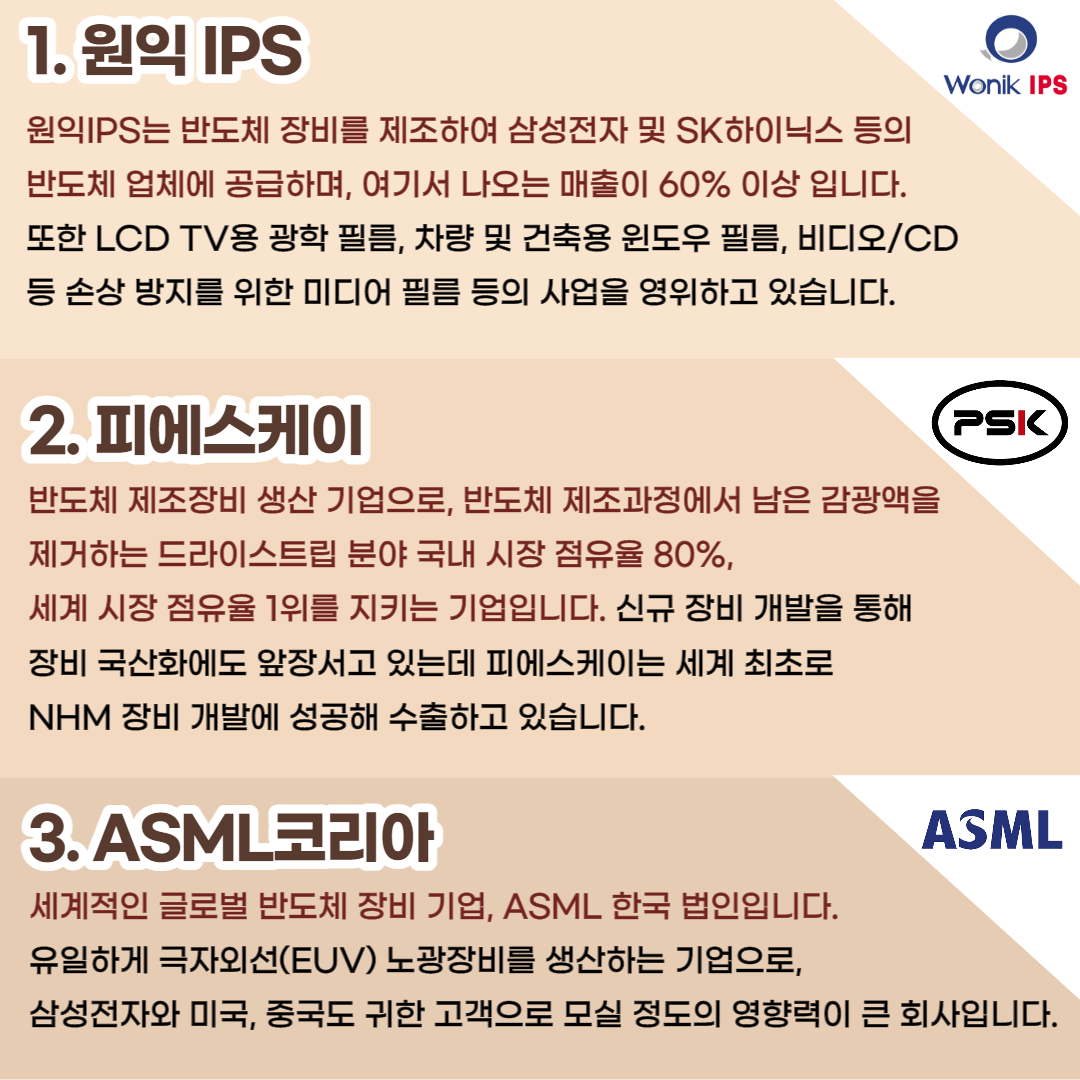 1. 원익 IPS

Wonik IPS

원익IPS는 반도체 장비를 제조하여 삼성전자 및 SK하이닉스 등의 반도체 업체에 공급하며, 여기서 나오는 매출이 60% 이상 입니다. 또한 LCD TV용 광학 필름, 차량 및 건축용 윈도우 필름, 비디오/CD 등 손상 방지를 위한 미디어 필름 등의 사업을 영위하고 있습니다.

2. 피에스케이

PSK

반도체 제조장비 생산 기업으로, 반도체 제조과정에서 남은 감광액을 제거하는 드라이스트립 분야 국내 시장 점유율 80%, 세계 시장 점유율 1위를 지키는 기업입니다. 신규 장비 개발을 통해 장비 국산화에도 앞장서고 있는데 피에스케이는 세계 최초로 NHM 장비 개발에 성공해 수출하고 있습니다.

3. ASML코리아

ASML

세계적인 글로벌 반도체 장비 기업, ASML 한국 법인입니다. 유일하게 극자외선(EUV) 노광장비를 생산하는 기업으로, 삼성전자와 미국, 중국도 귀한 고객으로 모실 정도의 영향력이 큰 회사입니다.